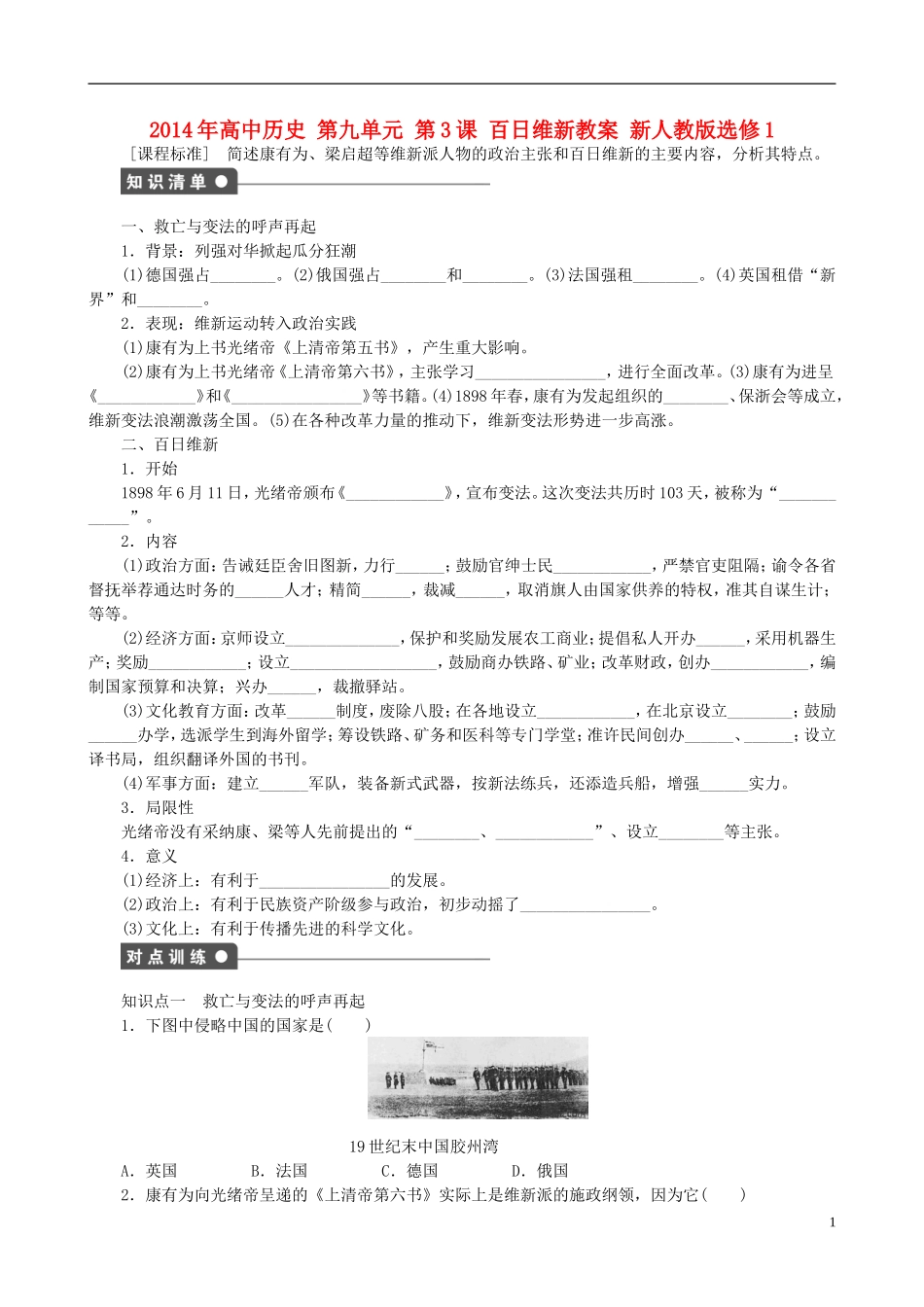 2014年高中历史 第九单元 第3课 百日维新教案 新人教版选修1

［课程标准］ 简述康有为、梁启超等维新派人物的政治主张和百日维新的主要内容，分析其特点。

知识清单

一、救亡与变法的呼声再起

1．背景：列强对华掀起瓜分狂潮

(1)德国强占________。(2)俄国强占________和________。(3)法国强租________。(4)英国租借“新界”和________。

2．表现：维新运动转入政治实践

(1)康有为上书光绪帝《上清帝第五书》，产生重大影响。

(2)康有为上书光绪帝《上清帝第六书》，主张学习________________，进行全面改革。(3)康有为进呈《____________》和《________________》等书籍。(4)1898年春，康有为发起组织的________、保浙会等成立，维新变法浪潮激荡全国。(5)在各种改革力量的推动下，维新变法形势进一步高涨。

二、百日维新

1．开始

1898年6月11日，光绪帝颁布《____________》，宣布变法。这次变法共历时103天，被称为“____________”。

2．内容

(1)政治方面：告诫廷臣舍旧图新，力行______；鼓励官绅士民____________，严禁官吏阻隔；谕令各省督抚举荐通达时务的______人才；精简______，裁减______，取消旗人由国家供养的特权，准其自谋生计；等等。

(2)经济方面：京师设立______________，保护和奖励发展农工商业；提倡私人开办______，采用机器生产；奖励____________；设立__________________，鼓励商办铁路、矿业；改革财政，创办____________，编制国家预算和决算；兴办______，裁撤驿站。

(3)文化教育方面：改革______制度，废除八股；在各地设立____________，在北京设立________；鼓励______办学，选派学生到海外留学；筹设铁路、矿务和医科等专门学堂；准许民间创办______、______；设立译书局，组织翻译外国的书刊。

(4)军事方面：建立______军队，装备新式武器，按新法练兵，还添造兵船，增强______实力。

3．局限性

光绪帝没有采纳康、梁等人先前提出的“________、____________”、设立________等主张。

4．意义

(1)经济上：有利于________________的发展。

(2)政治上：有利于民族资产阶级参与政治，初步动摇了________________。

(3)文化上：有利于传播先进的科学文化。

对点训练

知识点一 救亡与变法的呼声再起

1．下图中侵略中国的国家是(　　)

19世纪末中国胶州湾

A．英国　　B．法国　　C．德国　　D．俄国

2．康有为向光绪帝呈递的《上清帝第六书》实际上是维新派的施政纲领，因为它(　　)

1